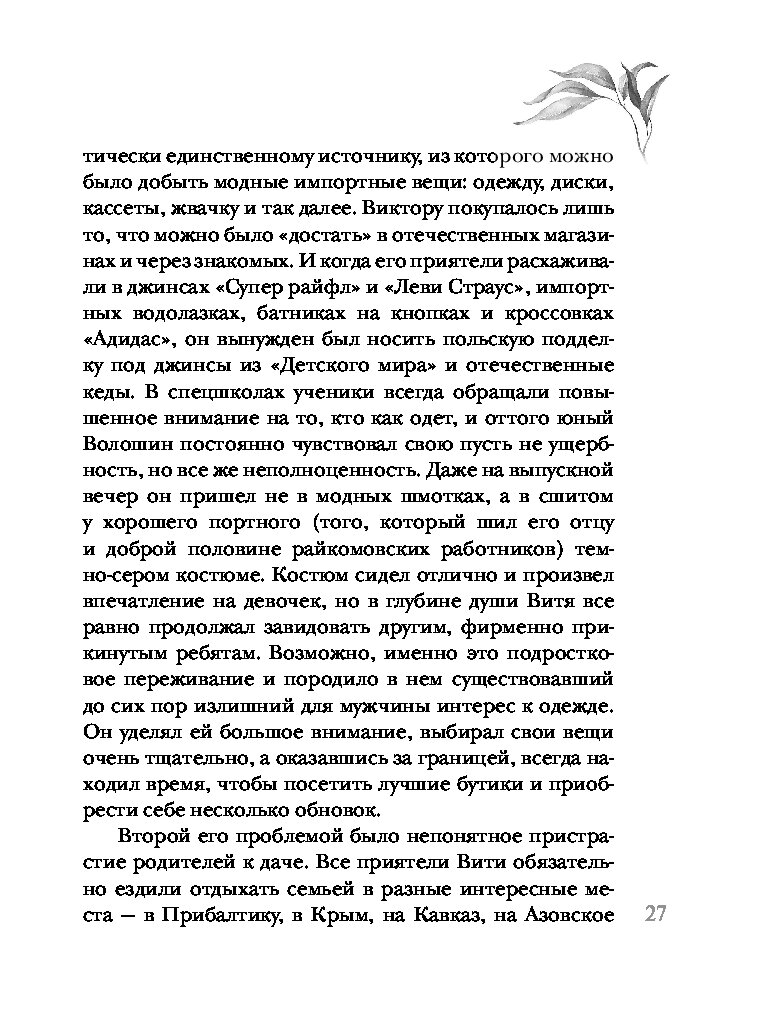 тически единственному источнику, из которого можно было добыть модные импортные вещи: одежду, диски, кассеты, жвачку и так далее. Виктору покупалось лишь то, что можно было «достать» в отечественных магазинах и через знакомых. И когда его приятели расхаживали в джинсах «Супер райфл» и «Леви Страус», импортных водолазках, батниках на кнопках и кроссовках «Адидас», он вынужден был носить польскую подделку под джинсы из «Детского мира» и отечественные кеды. В спецшколах ученики всегда обращали повышенное внимание на то, кто как одет, и оттого юный Волошин постоянно чувствовал свою пусть не ущербность, но все же неполноценность. Даже на выпускной вечер он пришел не в модных шмотках, а в сшитом у хорошего портного (того, который шил его отцу и доброй половине райкомовских работников) темно-сером костюме. Костюм сидел отлично и произвел впечатление на девочек, но в глубине души Витя все равно продолжал завидовать другим, фирменно прикинутым ребятам. Возможно, именно это подростковое переживание и породило в нем существовавший до сих пор излишний для мужчины интерес к одежде. Он уделял ей большое внимание, выбирал свои вещи очень тщательно, а оказавшись за границей, всегда находил время, чтобы посетить лучшие бутики и приобрести себе несколько обновок.

Второй его проблемой было непонятное пристрастие родителей к даче. Все приятели Вити обязательно ездили отдыхать семьей в разные интересные места — в Прибалтику, в Крым, на Кавказ, на Азовское

27